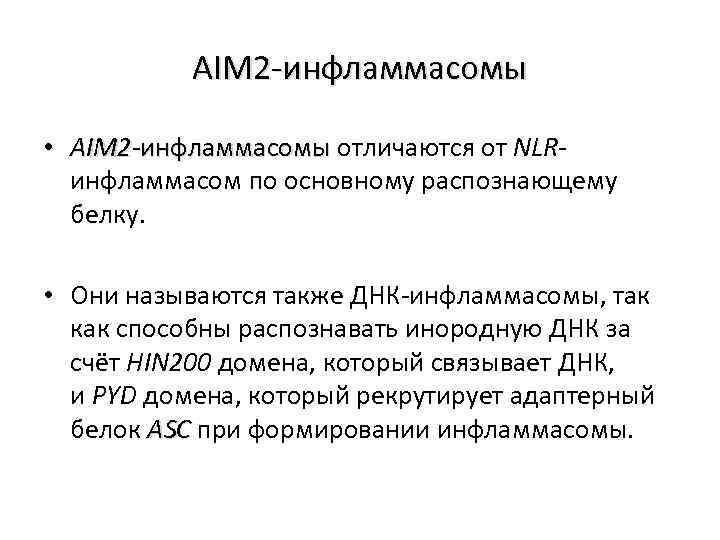 AIM2-инфламмасомы

• AIM2-инфламмасомы отличаются от NLR-инфламмасом по основному распознающему белку.

• Они называются также ДНК-инфламмасомы, так как способны распознавать инородную ДНК за счёт HIN200 домена, который связывает ДНК, и PYD домена, который рекрутирует адаптерный белок ASC при формировании инфламмасомы.